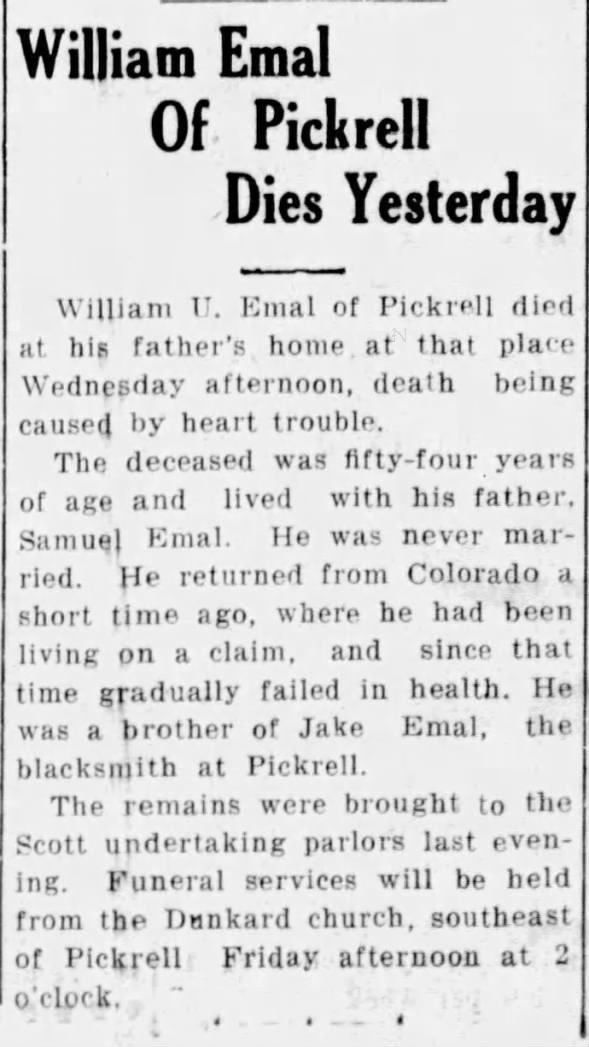 William Emal Of Pickrell Dies Yesterday

William U. Emal of Pickrell died at his father's home at that place Wednesday afternoon, death being caused by heart trouble.

The deceased was fifty-four years of age and lived with his father, Samuel Emal. He was never married. He returned from Colorado a short time ago, where he had been living on a claim, and since that time gradually failed in health. He was a brother of Jake Emal, the blacksmith at Pickrell.

The remains were brought to the Scott undertaking parlors last evening. Funeral services will be held from the Dunkard church, southeast of Pickrell Friday afternoon at 2 o'clock.